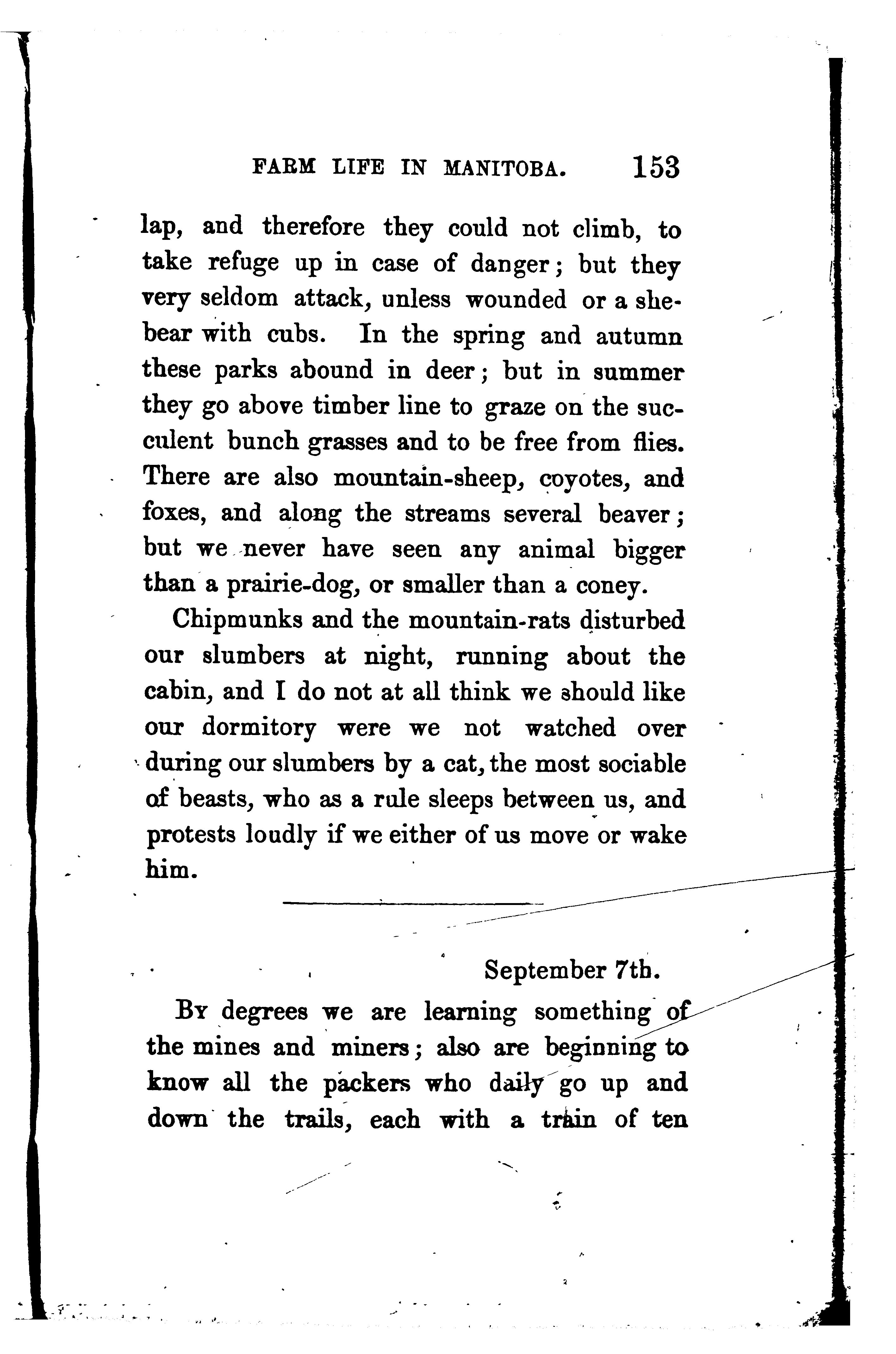 FARM LIFE IN MANITOBA. 153

lap, and therefore they could not climb, to take refuge up in case of danger; but they very seldom attack, unless wounded or a she-bear with cubs. In the spring and autumn these parks abound in deer; but in summer they go above timber line to graze on the succulent bunch grasses and to be free from flies. There are also mountain-sheep, coyotes, and foxes, and along the streams several beaver; but we never have seen any animal bigger than a prairie-dog, or smaller than a coney.

Chipmunks and the mountain-rats disturbed our slumbers at night, running about the cabin, and I do not at all think we should like our dormitory were we not watched over during our slumbers by a cat, the most sociable of beasts, who as a rule sleeps between us, and protests loudly if we either of us move or wake him.

September 7th.

By degrees we are learning something of the mines and miners; also are beginning to know all the packers who daily go up and down the trails, each with a train of ten